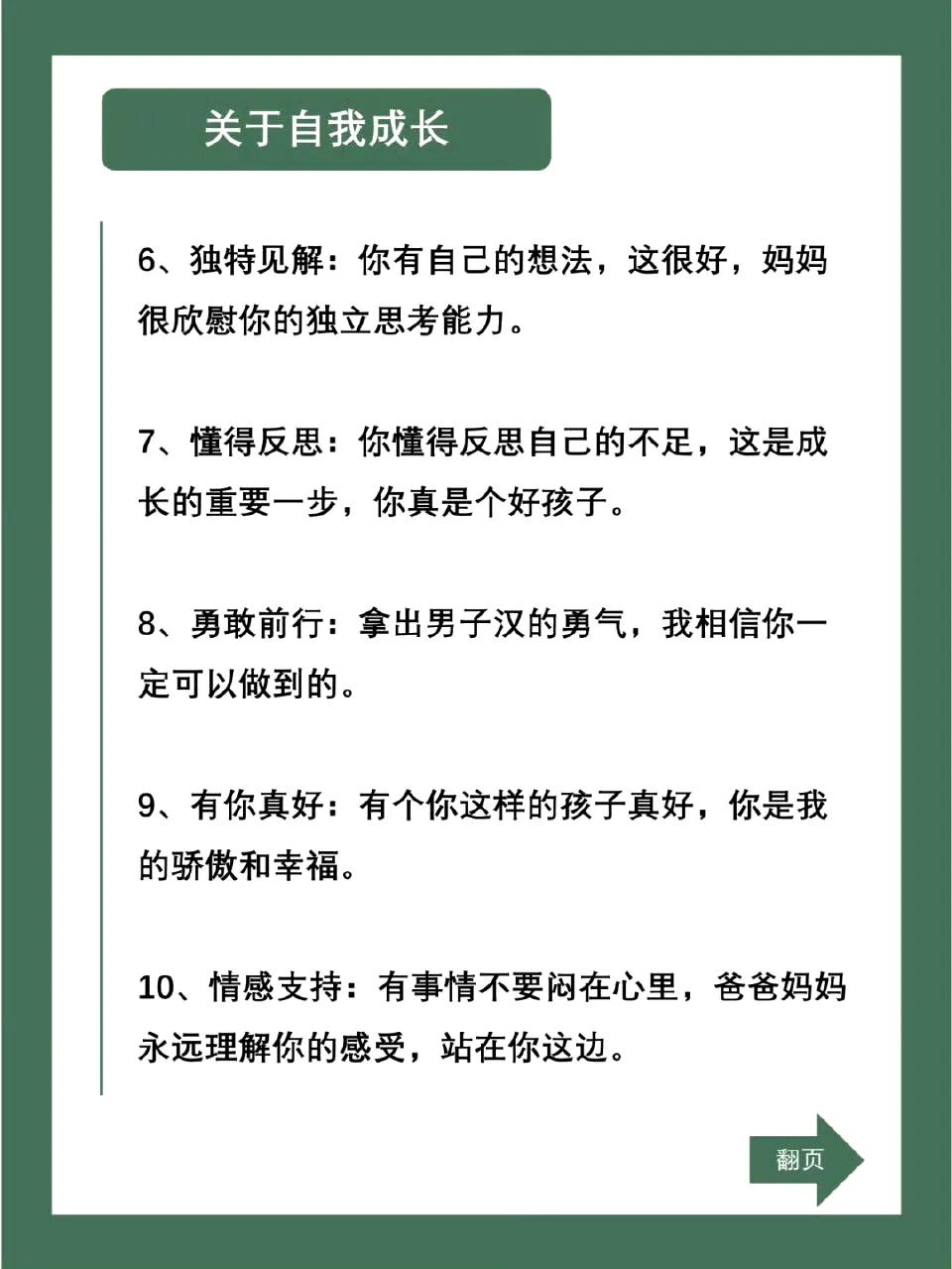 关于自我成长

6、独特见解：你有自己的想法，这很好，妈妈很欣慰你的独立思考能力。

7、懂得反思：你懂得反思自己的不足，这是成长的重要一步，你真是个好孩子。

8、勇敢前行：拿出男子汉的勇气，我相信你一定可以做到的。

9、有你真好：有个你这样的孩子真好，你是我的骄傲和幸福。

10、情感支持：有事情不要闷在心里，爸爸妈妈永远理解你的感受，站在你这边。

翻页